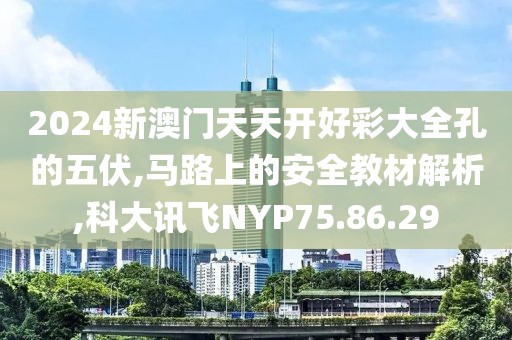 2024新澳门天天开好彩大全孔的五伏,马路上的安全教材解析,科大讯飞NYP75.86.29